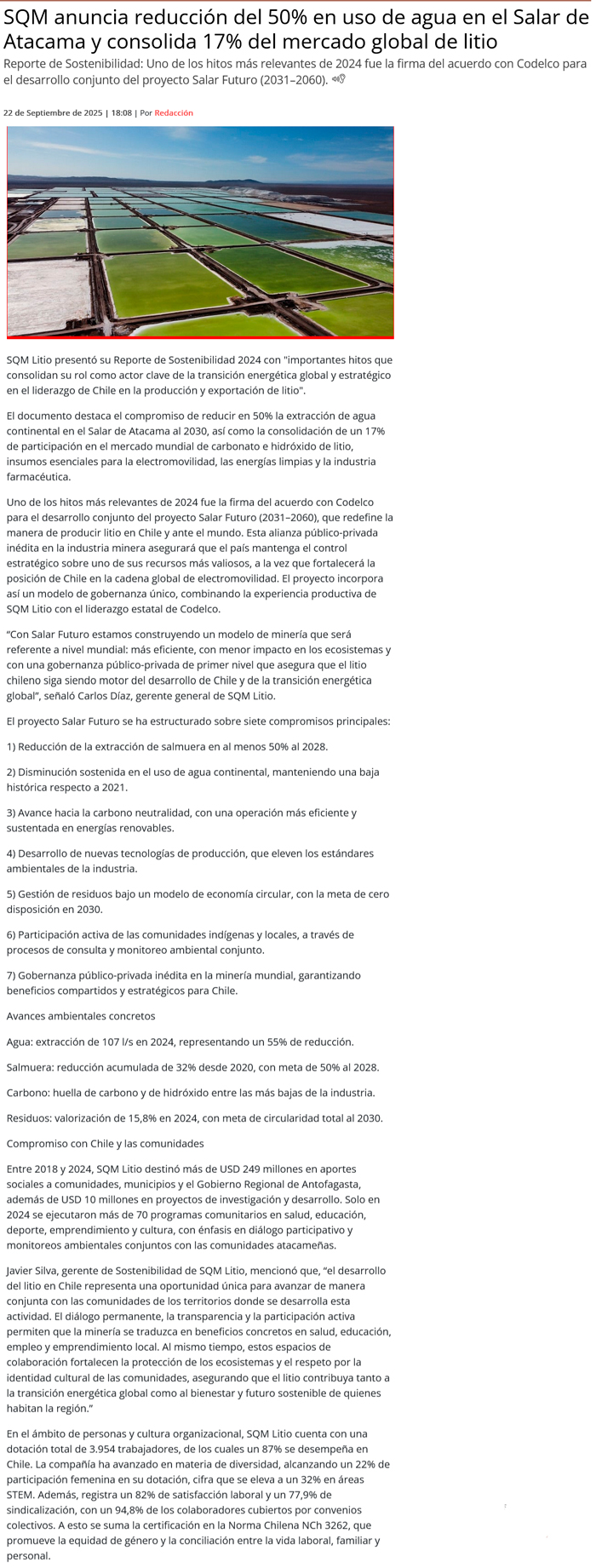 SQM anuncia reducción del 50% en uso de agua en el Salar de Atacama y consolida 17% del mercado global de litio

Reporte de Sostenibilidad: Uno de los hitos más relevantes de 2024 fue la firma del acuerdo con Codelco para el desarrollo conjunto del proyecto Salar Futuro (2031–2060).

22 de Septiembre de 2025 | 18:08 | Por Redacción

SQM Litio presentó su Reporte de Sostenibilidad 2024 con "importantes hitos que consolidan su rol como actor clave de la transición energética global y estratégico en el liderazgo de Chile en la producción y exportación de litio".

El documento destaca el compromiso de reducir en 50% la extracción de agua continental en el Salar de Atacama al 2030, así como la consolidación de un 17% de participación en el mercado mundial de carbonato e hidróxido de litio, insumos esenciales para la electromovilidad, las energías limpias y la industria farmacéutica.

Uno de los hitos más relevantes de 2024 fue la firma del acuerdo con Codelco para el desarrollo conjunto del proyecto Salar Futuro (2031–2060), que redefine la manera de producir litio en Chile y ante el mundo. Esta alianza público-privada inédita en la industria minera asegurará que el país mantenga el control estratégico sobre uno de sus recursos más valiosos, a la vez que fortalecerá la posición de Chile en la cadena global de electromovilidad. El proyecto incorpora así un modelo de gobernanza único, combinando la experiencia productiva de SQM Litio con el liderazgo estatal de Codelco.

“Con Salar Futuro estamos construyendo un modelo de minería que será referente a nivel mundial: más eficiente, con menor impacto en los ecosistemas y con una gobernanza público-privada de primer nivel que asegura que el litio chileno siga siendo motor del desarrollo de Chile y de la transición energética global”, señaló Carlos Díaz, gerente general de SQM Litio.

El proyecto Salar Futuro se ha estructurado sobre siete compromisos principales:

1) Reducción de la extracción de salmuera en al menos 50% al 2028.

2) Disminución sostenida en el uso de agua continental, manteniendo una baja histórica respecto a 2021.

3) Avance hacia la carbono neutralidad, con una operación más eficiente y sustentada en energías renovables.

4) Desarrollo de nuevas tecnologías de producción, que eleven los estándares ambientales de la industria.

5) Gestión de residuos bajo un modelo de economía circular, con la meta de cero disposición en 2030.

6) Participación activa de las comunidades indígenas y locales, a través de procesos de consulta y monitoreo ambiental conjunto.

7) Gobernanza público-privada inédita en la minería mundial, garantizando beneficios compartidos y estratégicos para Chile.

Avances ambientales concretos

Agua: extracción de 107 l/s en 2024, representando un 55% de reducción.

Salmuera: reducción acumulada de 32% desde 2020, con meta de 50% al 2028.

Carbono: huella de carbono y de hidróxido entre las más bajas de la industria.

Residuos: valorización de 15,8% en 2024, con meta de circularidad total al 2030.

Compromiso con Chile y las comunidades

Entre 2018 y 2024, SQM Litio destinó más de USD 249 millones en aportes sociales a comunidades, municipios y el Gobierno Regional de Antofagasta, además de USD 10 millones en proyectos de investigación y desarrollo. Solo en 2024 se ejecutaron más de 70 programas comunitarios en salud, educación, deporte, emprendimiento y cultura, con énfasis en diálogo participativo y monitoreos ambientales conjuntos con las comunidades atacameñas.

Javier Silva, gerente de Sostenibilidad de SQM Litio, mencionó que, “el desarrollo del litio en Chile representa una oportunidad única para avanzar de manera conjunta con las comunidades de los territorios donde se desarrolla esta actividad. El diálogo permanente, la transparencia y la participación activa permiten que la minería se traduzca en beneficios concretos en salud, educación, empleo y emprendimiento local. Al mismo tiempo, estos espacios de colaboración fortalecen la protección de los ecosistemas y el respeto por la identidad cultural de las comunidades, asegurando que el litio contribuya tanto a la transición energética global como al bienestar y futuro sostenible de quienes habitan la región.”

En el ámbito de personas y cultura organizacional, SQM Litio cuenta con una dotación total de 3.954 trabajadores, de los cuales un 87% se desempeña en Chile. La compañía ha avanzado en materia de diversidad, alcanzando un 22% de participación femenina en su dotación, cifra que se eleva a un 32% en áreas STEM. Además, registra un 82% de satisfacción laboral y un 77,9% de sindicalización, con un 94,8% de los colaboradores cubiertos por convenios colectivos. A esto se suma la certificación en la Norma Chilena NCh 3262, que promueve la equidad de género y la conciliación entre la vida laboral, familiar y personal.